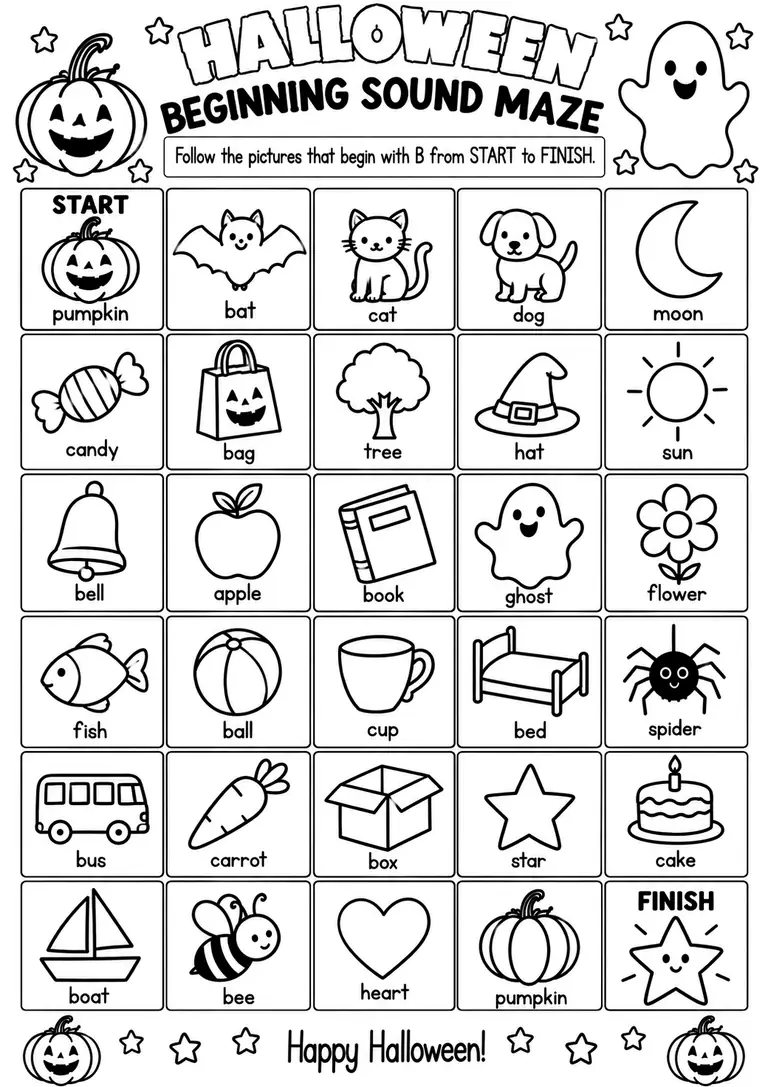 HALLOWEEN
BEGINNING SOUND MAZE

Follow the pictures that begin with B from START to FINISH.

| START pumpkin | bat | cat | dog | moon |
|---|---|---|---|---|
| candy | bag | tree | hat | sun |
| bell | apple | book | ghost | flower |
| fish | ball | cup | bed | spider |
| bus | carrot | box | star | cake |
| boat | bee | heart | pumpkin | FINISH |

Happy Halloween!